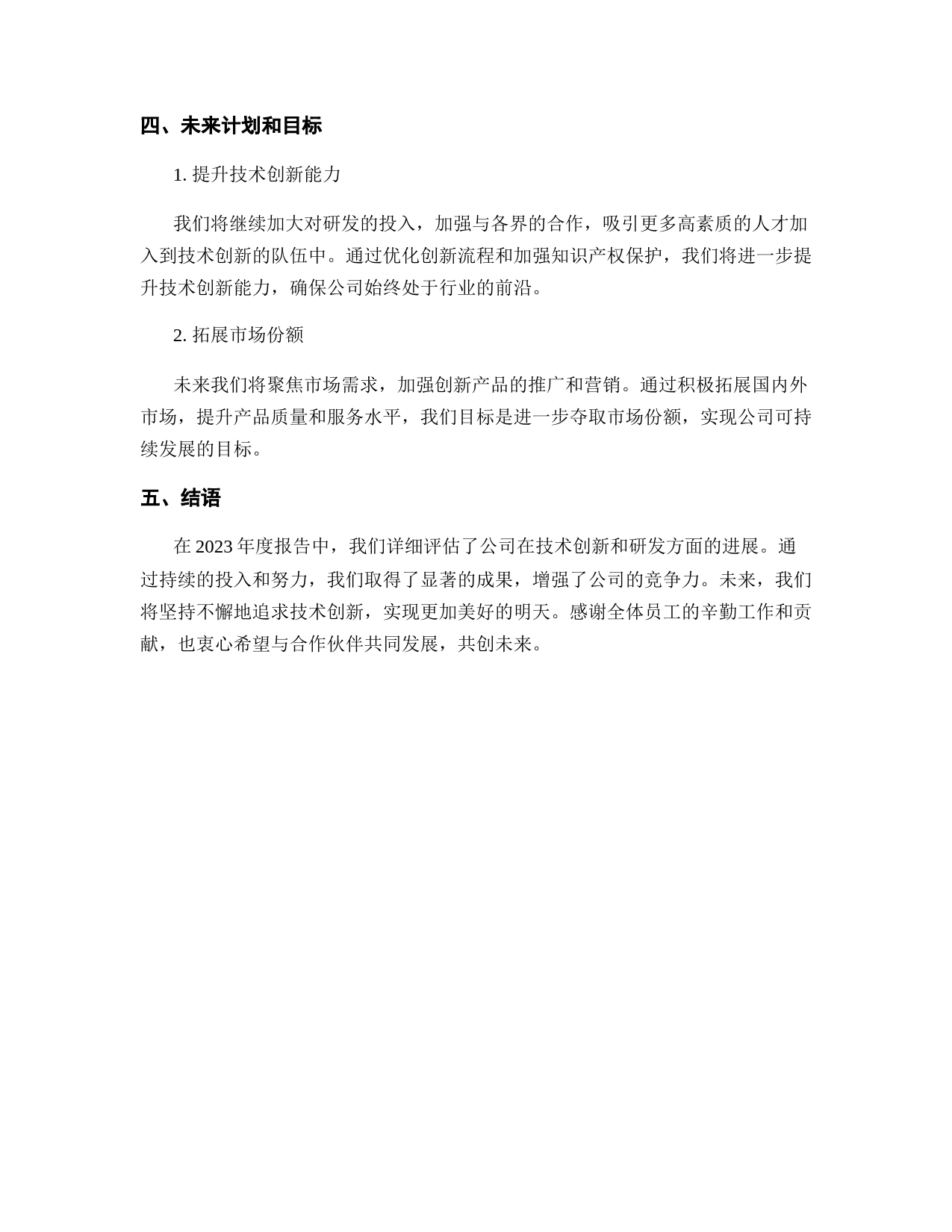 四、未来计划和目标

1. 提升技术创新能力

我们将继续加大对研发的投入，加强与各界的合作，吸引更多高素质的人才加入到技术创新的队伍中。通过优化创新流程和加强知识产权保护，我们将进一步提升技术创新能力，确保公司始终处于行业的前沿。

2. 拓展市场份额

未来我们将聚焦市场需求，加强创新产品的推广和营销。通过积极拓展国内外市场，提升产品质量和服务水平，我们目标是进一步夺取市场份额，实现公司可持续发展的目标。

五、结语

在 2023 年度报告中，我们详细评估了公司在技术创新和研发方面的进展。通过持续的投入和努力，我们取得了显著的成果，增强了公司的竞争力。未来，我们将坚持不懈地追求技术创新，实现更加美好的明天。感谢全体员工的辛勤工作和贡献，也衷心希望与合作伙伴共同发展，共创未来。